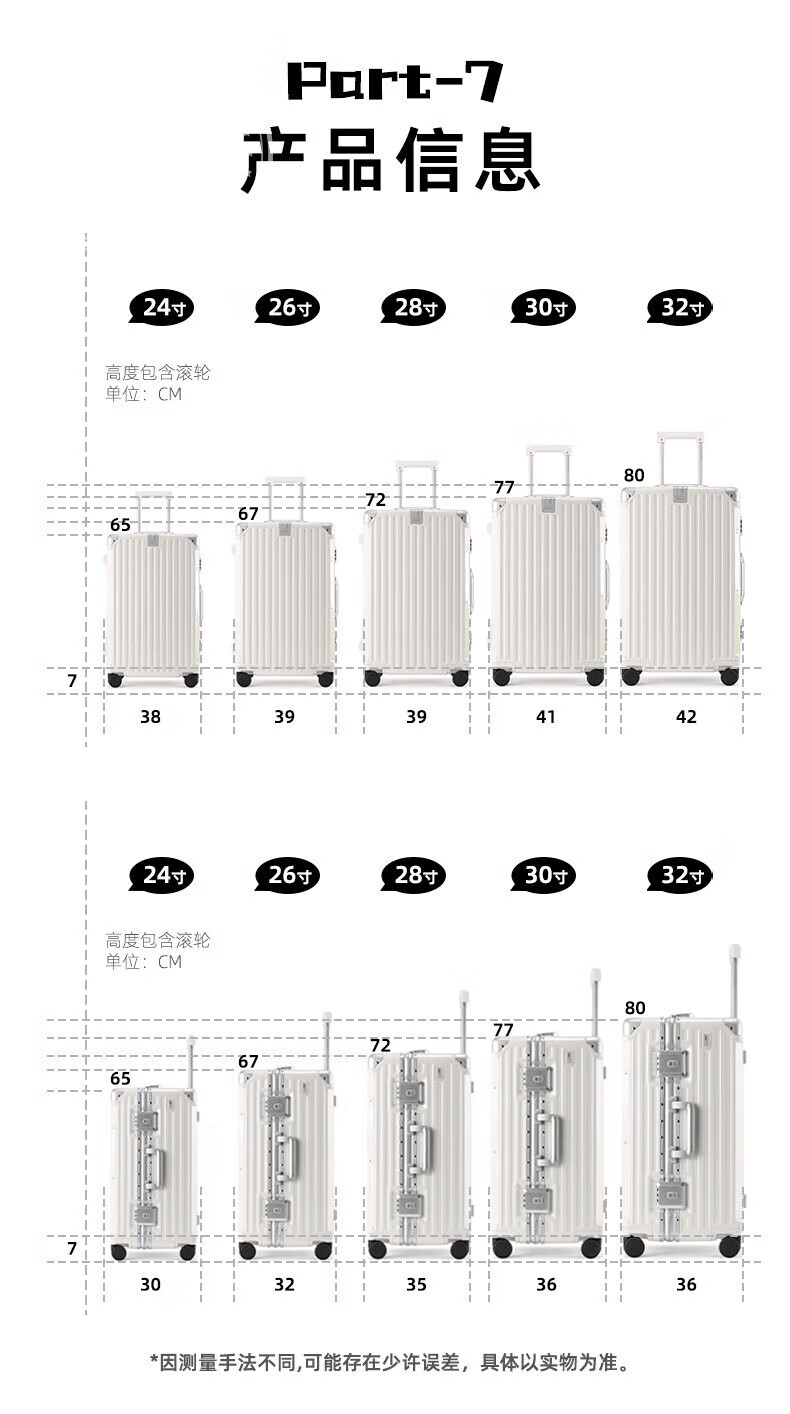 Part-7
产品信息

24寸 26寸 28寸 30寸 32寸

高度包含滚轮
单位：CM

65 67 72 77 80

7

38 39 39 41 42

24寸 26寸 28寸 30寸 32寸

高度包含滚轮
单位：CM

65 67 72 77 80

7

30 32 35 36 36

*因测量手法不同,可能存在少许误差，具体以实物为准。